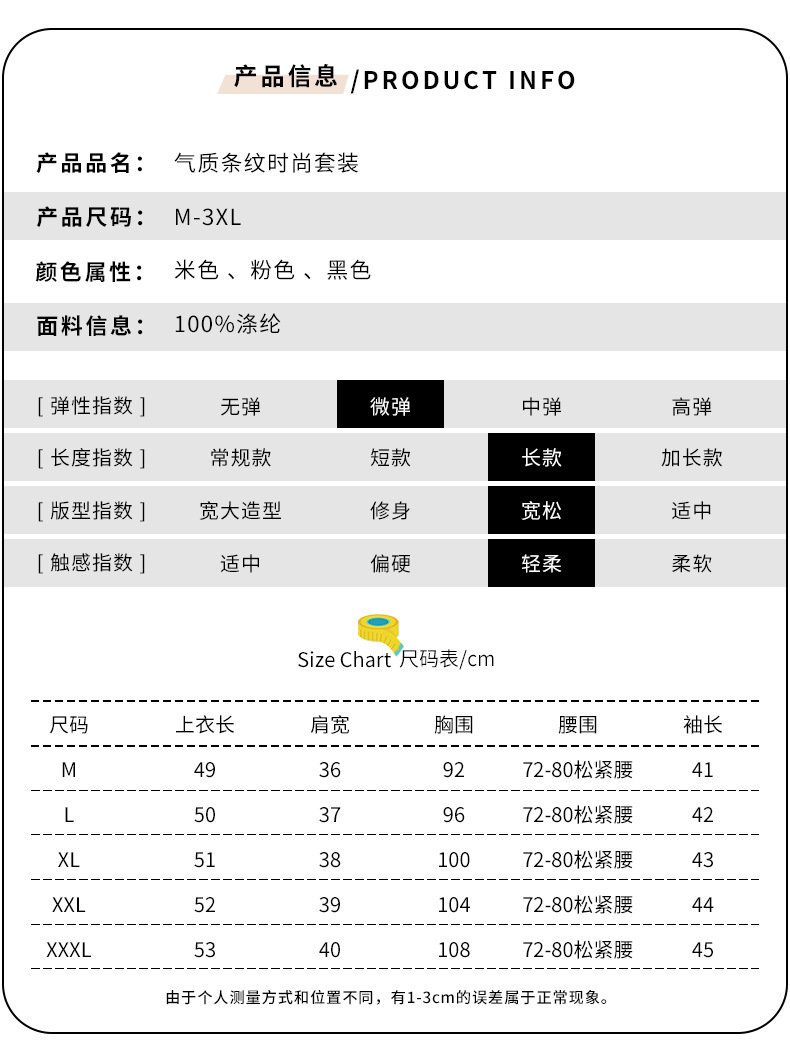 产品信息 /PRODUCT INFO

产品品名： 气质条纹时尚套装

产品尺码： M-3XL

颜色属性： 米色 、粉色 、黑色

面料信息： 100%涤纶

| [ 弹性指数 ] | 无弹 | 微弹 | 中弹 | 高弹 |
|---|---|---|---|---|
| [ 长度指数 ] | 常规款 | 短款 | 长款 | 加长款 |
| [ 版型指数 ] | 宽大造型 | 修身 | 宽松 | 适中 |
| [ 触感指数 ] | 适中 | 偏硬 | 轻柔 | 柔软 |

Size Chart 尺码表/cm

| 尺码 | 上衣长 | 肩宽 | 胸围 | 腰围 | 袖长 |
|---|---|---|---|---|---|
| M | 49 | 36 | 92 | 72-80松紧腰 | 41 |
| L | 50 | 37 | 96 | 72-80松紧腰 | 42 |
| XL | 51 | 38 | 100 | 72-80松紧腰 | 43 |
| XXL | 52 | 39 | 104 | 72-80松紧腰 | 44 |
| XXXL | 53 | 40 | 108 | 72-80松紧腰 | 45 |

由于个人测量方式和位置不同，有1-3cm的误差属于正常现象。